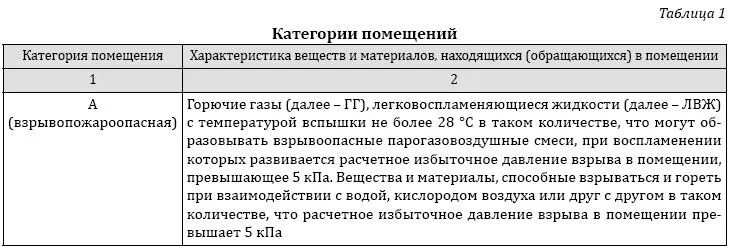 Таблица 1

Категории помещений

| Категория помещения | Характеристика веществ и материалов, находящихся (обращающихся) в помещении |
|---|---|
| 1 | 2 |
| А (взрывопожароопасная) | Горючие газы (далее – ГГ), легковоспламеняющиеся жидкости (далее – ЛВЖ) с температурой вспышки не более 28 °С в таком количестве, что могут образовывать взрывоопасные парогазовоздушные смеси, при воспламенении которых развивается расчетное избыточное давление взрыва в помещении, превышающее 5 кПа. Вещества и материалы, способные взрываться и гореть при взаимодействии с водой, кислородом воздуха или друг с другом в таком количестве, что расчетное избыточное давление взрыва в помещении превышает 5 кПа |